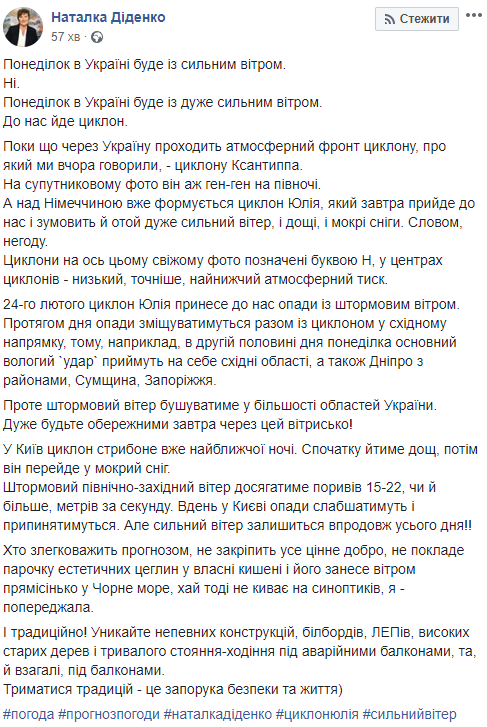 Наталка Діденко
57 хв ·
Стежити

Понеділок в Україні буде із сильним вітром.
Ні.
Понеділок в Україні буде із дуже сильним вітром.
До нас йде циклон.

Поки що через Україну проходить атмосферний фронт циклону, про який ми вчора говорили, - циклону Ксантиппа.
На супутниковому фото він аж ген-ген на півночі.
А над Німеччиною вже формується циклон Юлія, який завтра прийде до нас і зумовить й отой дуже сильний вітер, і дощі, і мокрі сніги. Словом, негоду.
Циклони на ось цьому свіжому фото позначені буквою Н, у центрах циклонів - низький, точніше, найнижчий атмосферний тиск.

24-го лютого циклон Юлія принесе до нас опади із штормовим вітром. Протягом дня опади зміщуватимуться разом із циклоном у східному напрямку, тому, наприклад, в другій половині дня понеділка основний вологий `удар` приймуть на себе східні області, а також Дніпро з районами, Сумщина, Запоріжжя.

Проте штормовий вітер бушуватиме у більшості областей України.
Дуже будьте обережними завтра через цей вітрисько!

У Київ циклон стрибоне вже найближчої ночі. Спочатку йтиме дощ, потім він перейде у мокрий сніг.
Штормовий північно-західний вітер досягатиме поривів 15-22, чи й більше, метрів за секунду. Вдень у Києві опади слабшатимуть і припинятимуться. Але сильний вітер залишиться впродовж усього дня!!

Хто злегковажить прогнозом, не закріпить усе цінне добро, не покладе парочку естетичних цеглин у власні кишені і його занесе вітром прямісінько у Чорне море, хай тоді не киває на синоптиків, я - попереджала.

І традиційно! Уникайте непевних конструкцій, білбордів, ЛЕПів, високих старих дерев і тривалого стояння-ходіння під аварійними балконами, та, й взагалі, під балконами.
Триматися традицій - це запорука безпеки та життя)

#погода #прогнозпогоди #наталкадіденко #циклонюлія #сильнийвітер